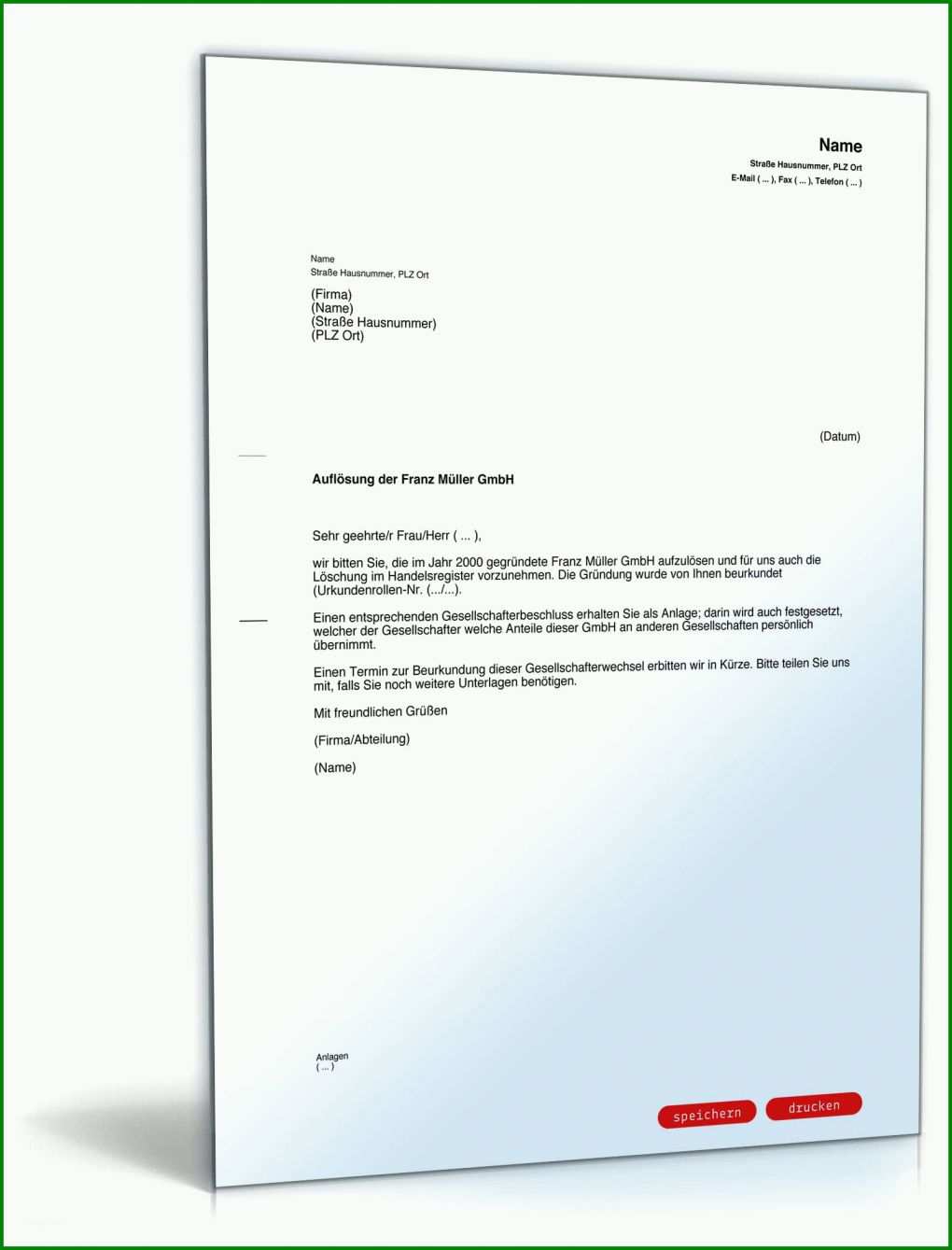 Name
Straße Hausnummer, PLZ Ort
E-Mail ( ... ), Fax ( ... ), Telefon ( ... )

Name
Straße Hausnummer, PLZ Ort

(Firma)
(Name)
(Straße Hausnummer)
(PLZ Ort)

(Datum)

Auflösung der Franz Müller GmbH

Sehr geehrte/r Frau/Herr ( ... ),

wir bitten Sie, die im Jahr 2000 gegründete Franz Müller GmbH aufzulösen und für uns auch die Löschung im Handelsregister vorzunehmen. Die Gründung wurde von Ihnen beurkundet (Urkundenrollen-Nr. (.../...).

Einen entsprechenden Gesellschafterbeschluss erhalten Sie als Anlage; darin wird auch festgesetzt, welcher der Gesellschafter welche Anteile dieser GmbH an anderen Gesellschaften persönlich übernimmt.

Einen Termin zur Beurkundung dieser Gesellschafterwechsel erbitten wir in Kürze. Bitte teilen Sie uns mit, falls Sie noch weitere Unterlagen benötigen.

Mit freundlichen Grüßen

(Firma/Abteilung)

(Name)

Anlagen
( ... )

speichern drucken